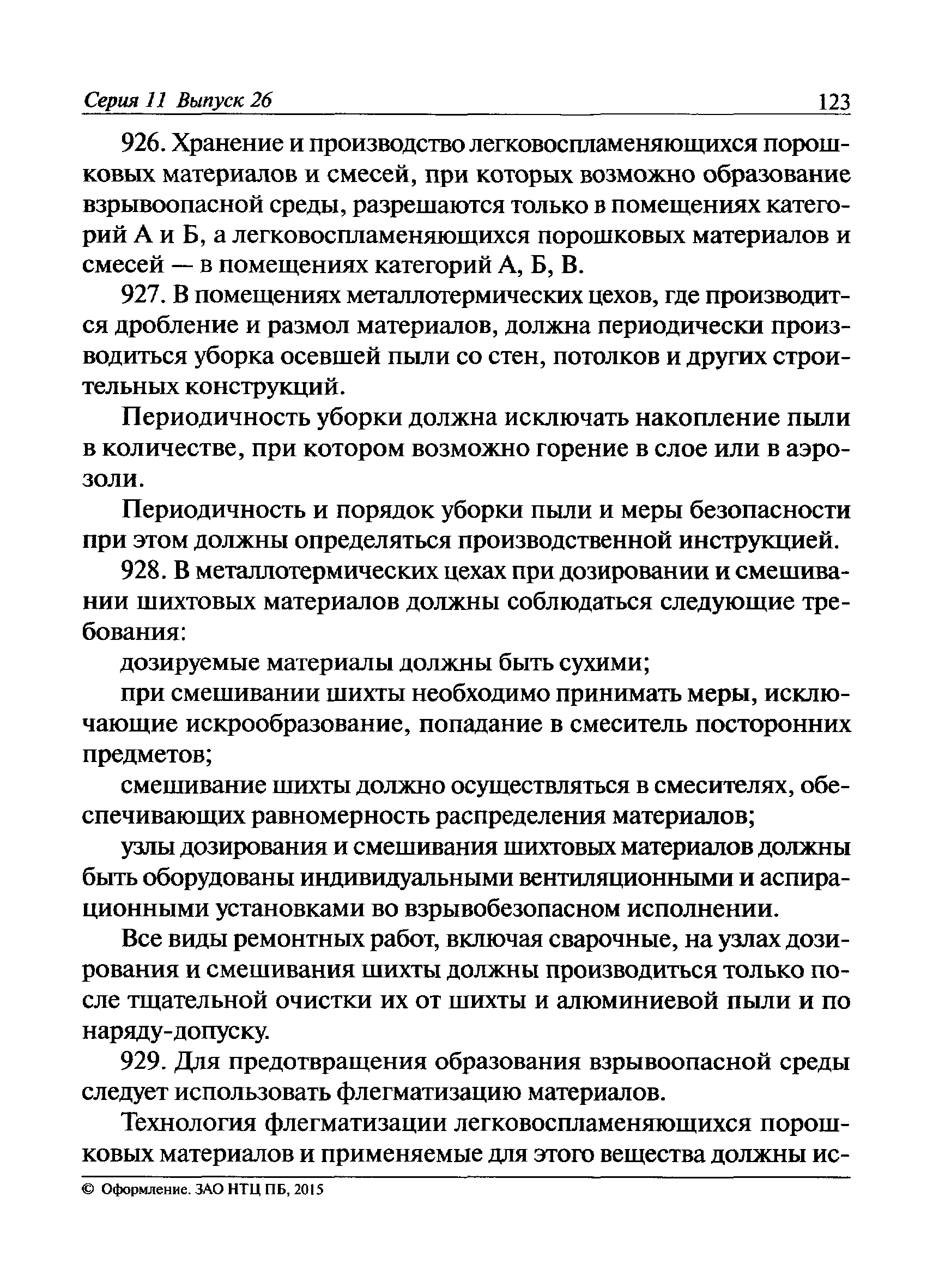 Серия 11 Выпуск 26 123

926. Хранение и производство легковоспламеняющихся порошковых материалов и смесей, при которых возможно образование взрывоопасной среды, разрешаются только в помещениях категорий А и Б, а легковоспламеняющихся порошковых материалов и смесей — в помещениях категорий А, Б, В.

927. В помещениях металлотермических цехов, где производится дробление и размол материалов, должна периодически производиться уборка осевшей пыли со стен, потолков и других строительных конструкций.

Периодичность уборки должна исключать накопление пыли в количестве, при котором возможно горение в слое или в аэрозоли.

Периодичность и порядок уборки пыли и меры безопасности при этом должны определяться производственной инструкцией.

928. В металлотермических цехах при дозировании и смешивании шихтовых материалов должны соблюдаться следующие требования:

дозируемые материалы должны быть сухими;

при смешивании шихты необходимо принимать меры, исключающие искрообразование, попадание в смеситель посторонних предметов;

смешивание шихты должно осуществляться в смесителях, обеспечивающих равномерность распределения материалов;

узлы дозирования и смешивания шихтовых материалов должны быть оборудованы индивидуальными вентиляционными и аспирационными установками во взрывобезопасном исполнении.

Все виды ремонтных работ, включая сварочные, на узлах дозирования и смешивания шихты должны производиться только после тщательной очистки их от шихты и алюминиевой пыли и по наряду-допуску.

929. Для предотвращения образования взрывоопасной среды следует использовать флегматизацию материалов.

Технология флегматизации легковоспламеняющихся порошковых материалов и применяемые для этого вещества должны ис-

© Оформление. ЗАО НТЦ ПБ, 2015